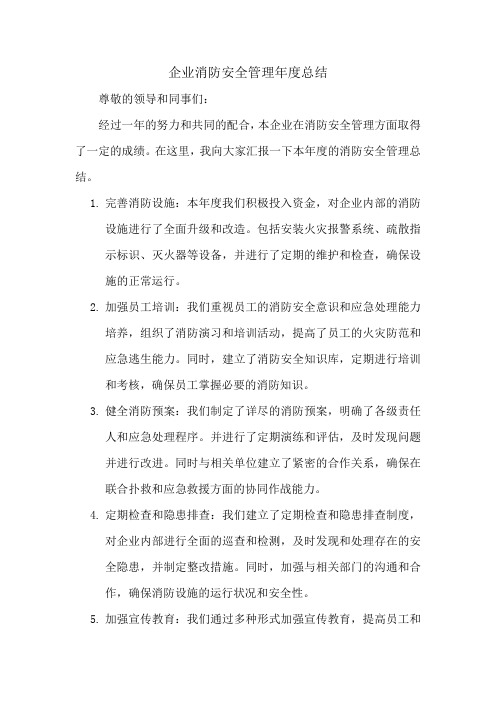 企业消防安全管理年度总结

尊敬的领导和同事们：

经过一年的努力和共同的配合，本企业在消防安全管理方面取得了一定的成绩。在这里，我向大家汇报一下本年度的消防安全管理总结。

1. 完善消防设施：本年度我们积极投入资金，对企业内部的消防设施进行了全面升级和改造。包括安装火灾报警系统、疏散指示标识、灭火器等设备，并进行了定期的维护和检查，确保设施的正常运行。

2. 加强员工培训：我们重视员工的消防安全意识和应急处理能力培养，组织了消防演习和培训活动，提高了员工的火灾防范和应急逃生能力。同时，建立了消防安全知识库，定期进行培训和考核，确保员工掌握必要的消防知识。

3. 健全消防预案：我们制定了详尽的消防预案，明确了各级责任人和应急处理程序。并进行了定期演练和评估，及时发现问题并进行改进。同时与相关单位建立了紧密的合作关系，确保在联合扑救和应急救援方面的协同作战能力。

4. 定期检查和隐患排查：我们建立了定期检查和隐患排查制度，对企业内部进行全面的巡查和检测，及时发现和处理存在的安全隐患，并制定整改措施。同时，加强与相关部门的沟通和合作，确保消防设施的运行状况和安全性。

5. 加强宣传教育：我们通过多种形式加强宣传教育，提高员工和